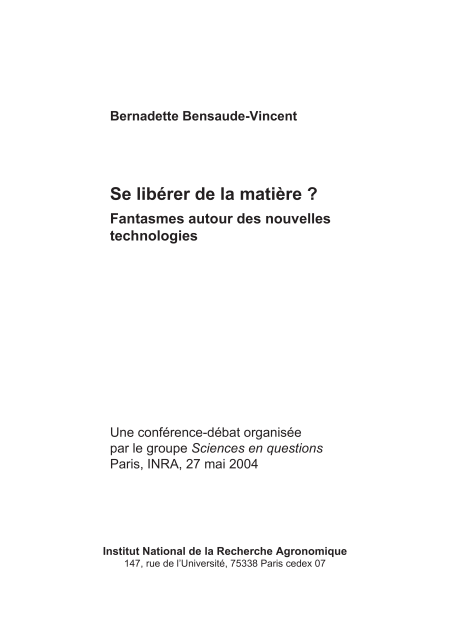 Bernadette Bensaude-Vincent

Se libérer de la matière ?
Fantasmes autour des nouvelles technologies

Une conférence-débat organisée par le groupe Sciences en questions
Paris, INRA, 27 mai 2004

Institut National de la Recherche Agronomique
147, rue de l'Université, 75338 Paris cedex 07